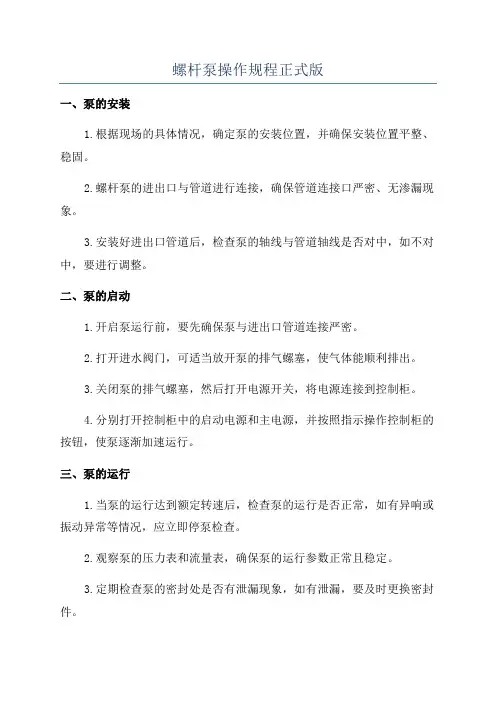 螺杆泵操作规程正式版

一、泵的安装

1.根据现场的具体情况，确定泵的安装位置，并确保安装位置平整、稳固。

2.螺杆泵的进出口与管道进行连接，确保管道连接口严密、无渗漏现象。

3.安装好进出口管道后，检查泵的轴线与管道轴线是否对中，如不对中，要进行调整。

二、泵的启动

1.开启泵运行前，要先确保泵与进出口管道连接严密。

2.打开进水阀门，可适当放开泵的排气螺塞，使气体能顺利排出。

3.关闭泵的排气螺塞，然后打开电源开关，将电源连接到控制柜。

4.分别打开控制柜中的启动电源和主电源，并按照指示操作控制柜的按钮，使泵逐渐加速运行。

三、泵的运行

1.当泵的运行达到额定转速后，检查泵的运行是否正常，如有异响或振动异常等情况，应立即停泵检查。

2.观察泵的压力表和流量表，确保泵的运行参数正常且稳定。

3.定期检查泵的密封处是否有泄漏现象，如有泄漏，要及时更换密封件。